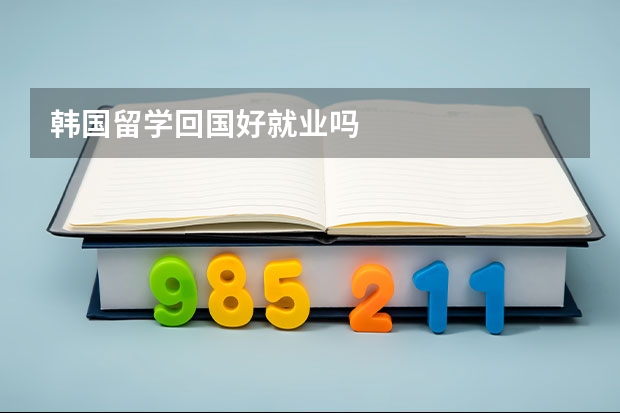 韩国留学回国好就业吗

985 211